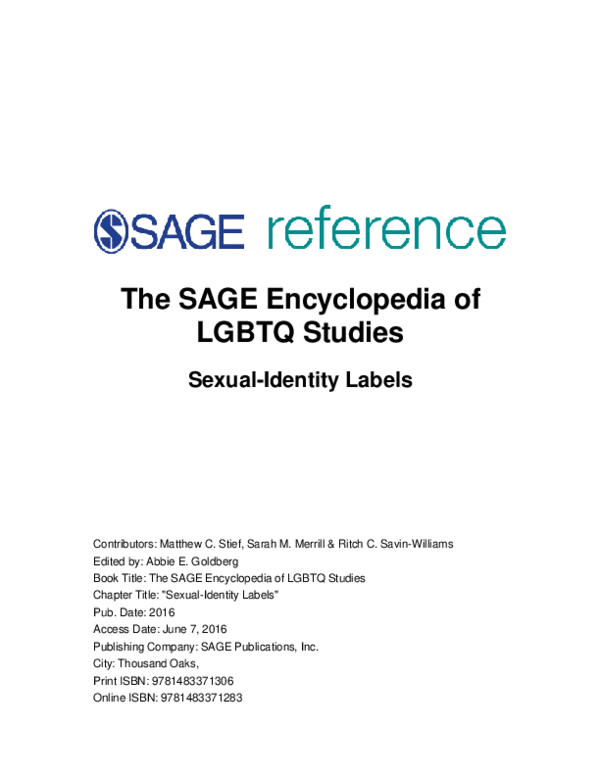 SAGE reference

The SAGE Encyclopedia of LGBTQ Studies

Sexual-Identity Labels

Contributors: Matthew C. Stief, Sarah M. Merrill & Ritch C. Savin-Williams
Edited by: Abbie E. Goldberg
Book Title: The SAGE Encyclopedia of LGBTQ Studies
Chapter Title: "Sexual-Identity Labels"
Pub. Date: 2016
Access Date: June 7, 2016
Publishing Company: SAGE Publications, Inc.
City: Thousand Oaks,
Print ISBN: 9781483371306
Online ISBN: 9781483371283